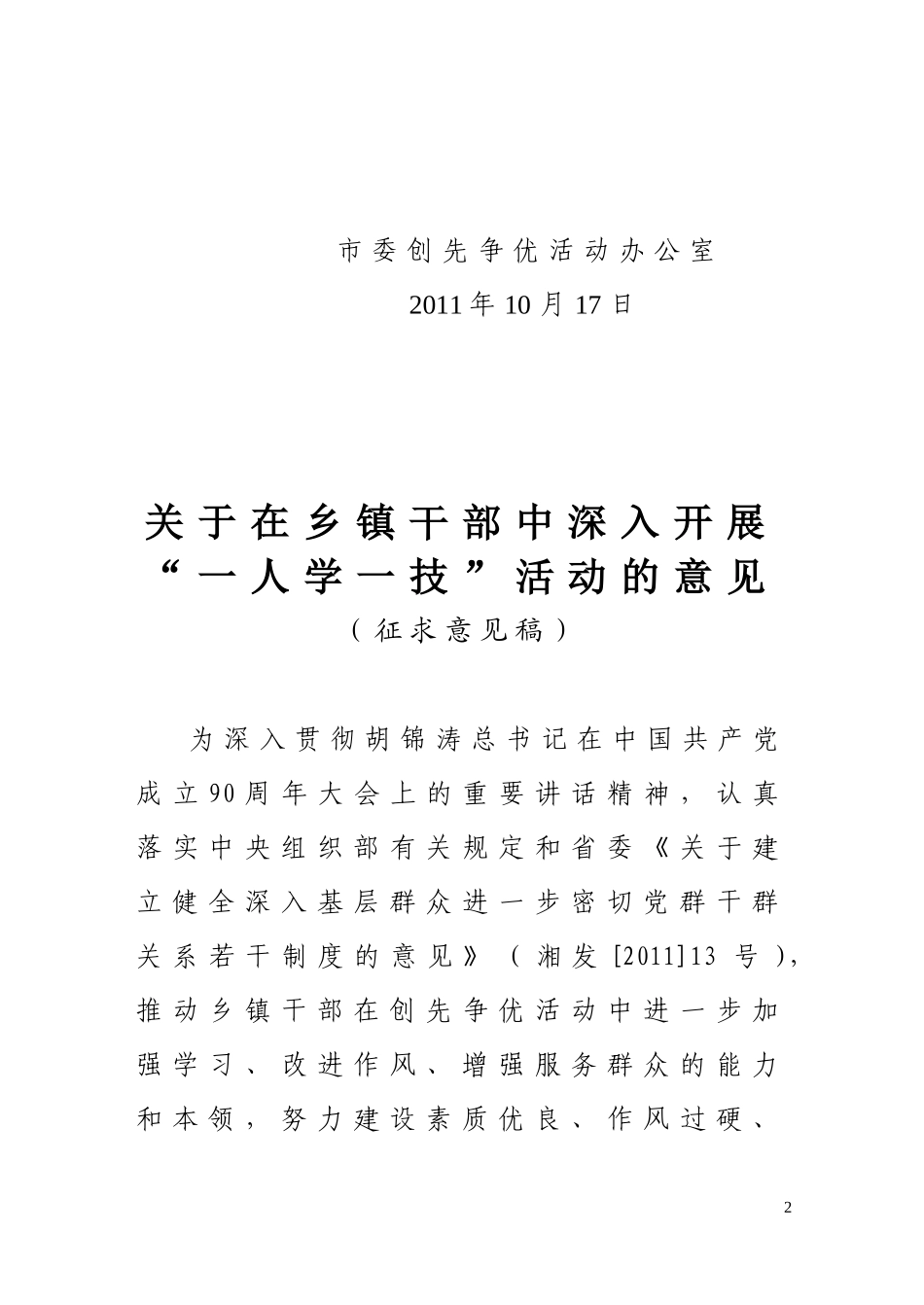 市委创先争优活动办公室

2011年10月17日

关于在乡镇干部中深入开展“一人学一技”活动的意见

（征求意见稿）

为深入贯彻胡锦涛总书记在中国共产党成立90周年大会上的重要讲话精神，认真落实中央组织部有关规定和省委《关于建立健全深入基层群众进一步密切党群干群关系若干制度的意见》（湘发[2011]13号），推动乡镇干部在创先争优活动中进一步加强学习、改进作风、增强服务群众的能力和本领，努力建设素质优良、作风过硬、

2